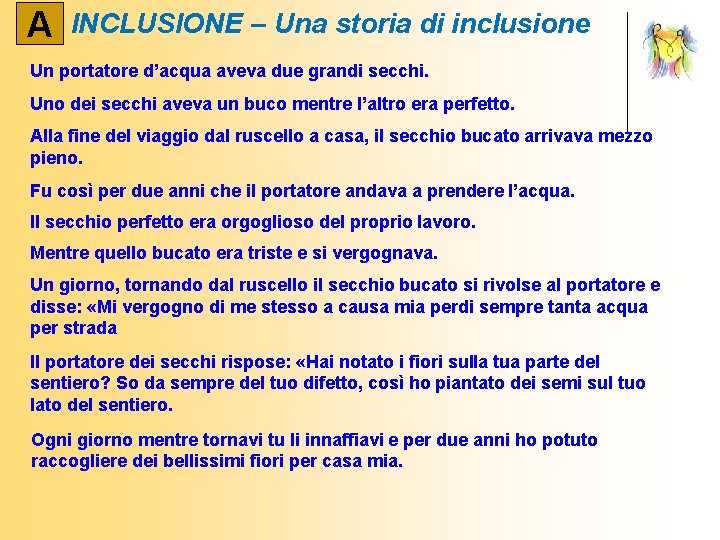 A INCLUSIONE – Una storia di inclusione

Un portatore d’acqua aveva due grandi secchi.

Uno dei secchi aveva un buco mentre l’altro era perfetto.

Alla fine del viaggio dal ruscello a casa, il secchio bucato arrivava mezzo pieno.

Fu così per due anni che il portatore andava a prendere l’acqua.

Il secchio perfetto era orgoglioso del proprio lavoro.

Mentre quello bucato era triste e si vergognava.

Un giorno, tornando dal ruscello il secchio bucato si rivolse al portatore e disse: «Mi vergogno di me stesso a causa mia perdi sempre tanta acqua per strada

Il portatore dei secchi rispose: «Hai notato i fiori sulla tua parte del sentiero? So da sempre del tuo difetto, così ho piantato dei semi sul tuo lato del sentiero.

Ogni giorno mentre tornavi tu li innaffiavi e per due anni ho potuto raccogliere dei bellissimi fiori per casa mia.